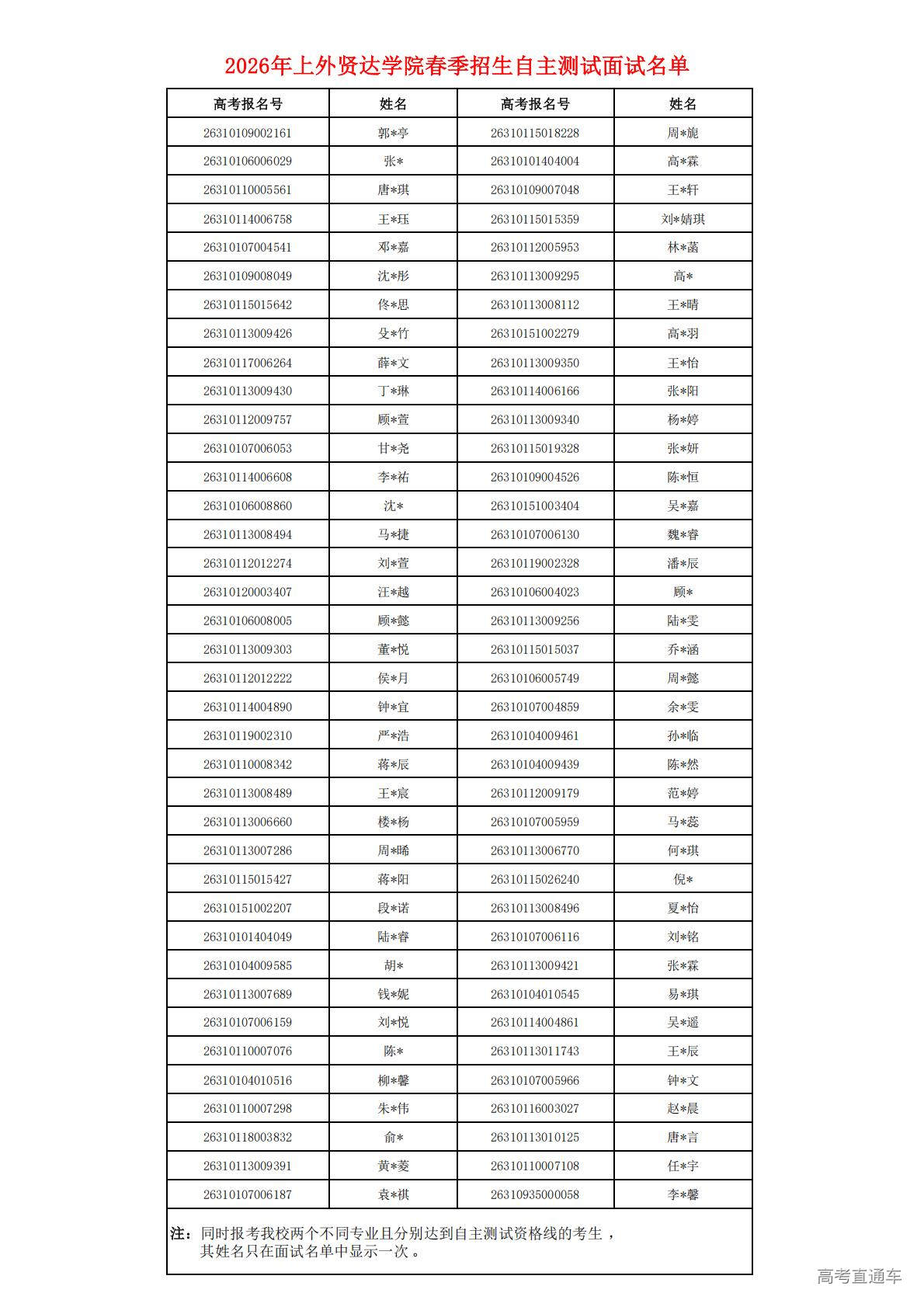 2026年上外贤达学院春季招生自主测试面试名单

| 高考报名号 | 姓名 | 高考报名号 | 姓名 |
|---|---|---|---|
| 26310109002161 | 郭*亭 | 26310115018228 | 周*旎 |
| 26310106006029 | 张* | 26310101404004 | 高*霖 |
| 26310110005561 | 唐*琪 | 26310109007048 | 王*轩 |
| 26310114006758 | 王*珏 | 26310115015359 | 刘*婧琪 |
| 26310107004541 | 邓*嘉 | 26310112005953 | 林*菡 |
| 26310109008049 | 沈*彤 | 26310113009295 | 高* |
| 26310115015642 | 佟*思 | 26310113008112 | 王*晴 |
| 26310113009426 | 殳*竹 | 26310151002279 | 高*羽 |
| 26310117006264 | 薛*文 | 26310113009350 | 王*怡 |
| 26310113009430 | 丁*琳 | 26310114006166 | 张*阳 |
| 26310112009757 | 顾*萱 | 26310113009340 | 杨*婷 |
| 26310107006053 | 甘*尧 | 26310115019328 | 张*妍 |
| 26310114006608 | 李*祐 | 26310109004526 | 陈*恒 |
| 26310106008860 | 沈* | 26310151003404 | 吴*嘉 |
| 26310113008494 | 马*捷 | 26310107006130 | 魏*睿 |
| 26310112012274 | 刘*萱 | 26310119002328 | 潘*辰 |
| 26310120003407 | 汪*越 | 26310106004023 | 顾* |
| 26310106008005 | 顾*懿 | 26310113009256 | 陆*雯 |
| 26310113009303 | 董*悦 | 26310115015037 | 乔*涵 |
| 26310112012222 | 侯*月 | 26310106005749 | 周*懿 |
| 26310114004890 | 钟*宜 | 26310107004859 | 余*雯 |
| 26310119002310 | 严*浩 | 26310104009461 | 孙*临 |
| 26310110008342 | 蒋*辰 | 26310104009439 | 陈*然 |
| 26310113008489 | 王*宸 | 26310112009179 | 范*婷 |
| 26310113006660 | 楼*杨 | 26310107005959 | 马*蕊 |
| 26310113007286 | 周*晞 | 26310113006770 | 何*琪 |
| 26310115015427 | 蒋*阳 | 26310115026240 | 倪* |
| 26310151002207 | 段*诺 | 26310113008496 | 夏*怡 |
| 26310101404049 | 陆*睿 | 26310107006116 | 刘*铭 |
| 26310104009585 | 胡* | 26310113009421 | 张*霖 |
| 26310113007689 | 钱*妮 | 26310104010545 | 易*琪 |
| 26310107006159 | 刘*悦 | 26310114004861 | 吴*遥 |
| 26310110007076 | 陈* | 26310113011743 | 王*辰 |
| 26310104010516 | 柳*馨 | 26310107005966 | 钟*文 |
| 26310110007298 | 朱*伟 | 26310116003027 | 赵*晨 |
| 26310118003832 | 俞* | 26310113010125 | 唐*言 |
| 26310113009391 | 黄*菱 | 26310110007108 | 任*宇 |
| 26310107006187 | 袁*祺 | 26310935000058 | 李*馨 |

注：同时报考我校两个不同专业且分别达到自主测试资格线的考生，其姓名只在面试名单中显示一次。

高考直通车